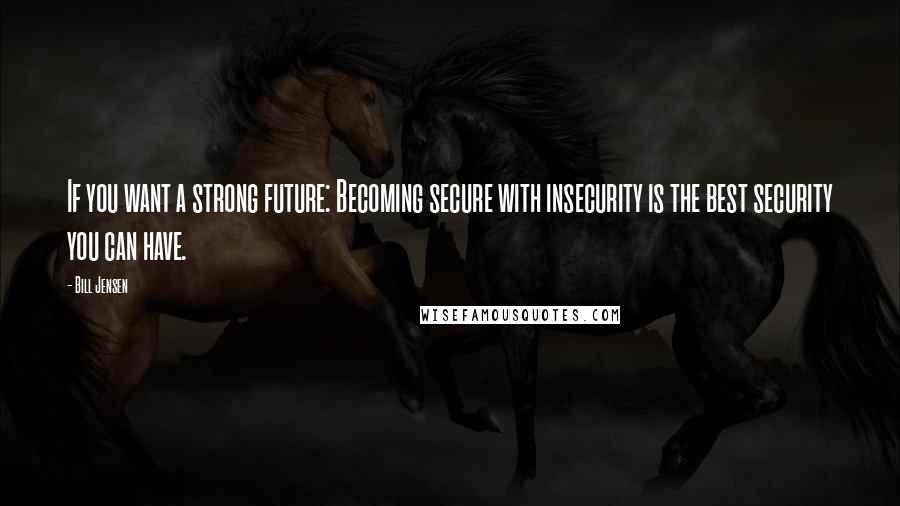 If you want a strong future: Becoming secure with insecurity is the best security you can have.

- Bill Jensen

WISEFAMOUSQUOTES.COM